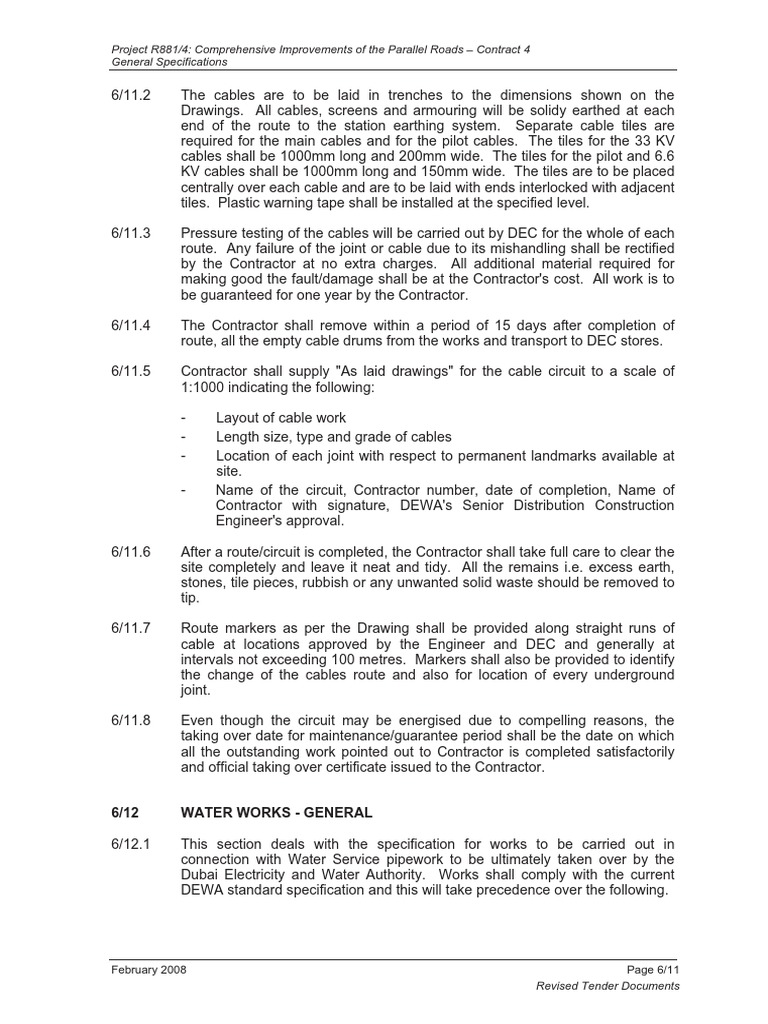 Project R881/4: Comprehensive Improvements of the Parallel Roads – Contract 4
General Specifications

6/11.2 The cables are to be laid in trenches to the dimensions shown on the Drawings. All cables, screens and armouring will be solidy earthed at each end of the route to the station earthing system. Separate cable tiles are required for the main cables and for the pilot cables. The tiles for the 33 KV cables shall be 1000mm long and 200mm wide. The tiles for the pilot and 6.6 KV cables shall be 1000mm long and 150mm wide. The tiles are to be placed centrally over each cable and are to be laid with ends interlocked with adjacent tiles. Plastic warning tape shall be installed at the specified level.

6/11.3 Pressure testing of the cables will be carried out by DEC for the whole of each route. Any failure of the joint or cable due to its mishandling shall be rectified by the Contractor at no extra charges. All additional material required for making good the fault/damage shall be at the Contractor's cost. All work is to be guaranteed for one year by the Contractor.

6/11.4 The Contractor shall remove within a period of 15 days after completion of route, all the empty cable drums from the works and transport to DEC stores.

6/11.5 Contractor shall supply "As laid drawings" for the cable circuit to a scale of 1:1000 indicating the following:

- Layout of cable work
- Length size, type and grade of cables
- Location of each joint with respect to permanent landmarks available at site.
- Name of the circuit, Contractor number, date of completion, Name of Contractor with signature, DEWA's Senior Distribution Construction Engineer's approval.

6/11.6 After a route/circuit is completed, the Contractor shall take full care to clear the site completely and leave it neat and tidy. All the remains i.e. excess earth, stones, tile pieces, rubbish or any unwanted solid waste should be removed to tip.

6/11.7 Route markers as per the Drawing shall be provided along straight runs of cable at locations approved by the Engineer and DEC and generally at intervals not exceeding 100 metres. Markers shall also be provided to identify the change of the cables route and also for location of every underground joint.

6/11.8 Even though the circuit may be energised due to compelling reasons, the taking over date for maintenance/guarantee period shall be the date on which all the outstanding work pointed out to Contractor is completed satisfactorily and official taking over certificate issued to the Contractor.

6/12 WATER WORKS - GENERAL

6/12.1 This section deals with the specification for works to be carried out in connection with Water Service pipework to be ultimately taken over by the Dubai Electricity and Water Authority. Works shall comply with the current DEWA standard specification and this will take precedence over the following.

February 2008
Page 6/11
Revised Tender Documents